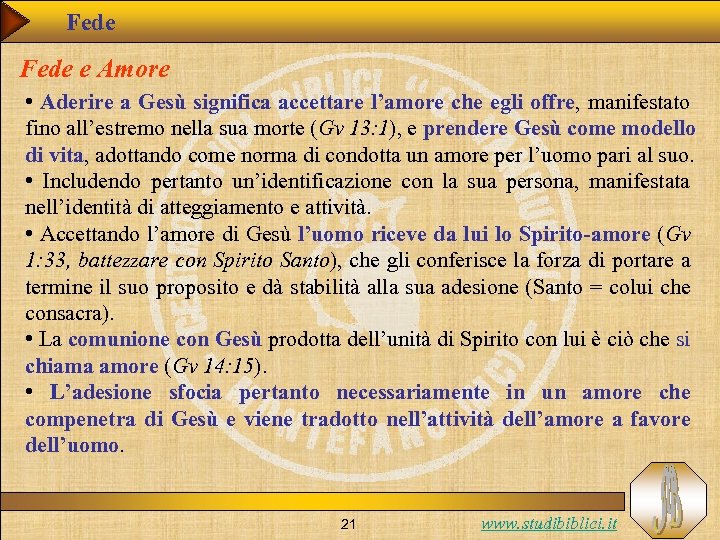 Fede

Fede e Amore

• Aderire a Gesù significa accettare l'amore che egli offre, manifestato fino all'estremo nella sua morte (Gv 13:1), e prendere Gesù come modello di vita, adottando come norma di condotta un amore per l'uomo pari al suo.
• Includendo pertanto un'identificazione con la sua persona, manifestata nell'identità di atteggiamento e attività.
• Accettando l'amore di Gesù l'uomo riceve da lui lo Spirito-amore (Gv 1:33, battezzare con Spirito Santo), che gli conferisce la forza di portare a termine il suo proposito e dà stabilità alla sua adesione (Santo = colui che consacra).
• La comunione con Gesù prodotta dell'unità di Spirito con lui è ciò che si chiama amore (Gv 14:15).
• L'adesione sfocia pertanto necessariamente in un amore che compenetra di Gesù e viene tradotto nell'attività dell'amore a favore dell'uomo.

21

www.studibiblici.it